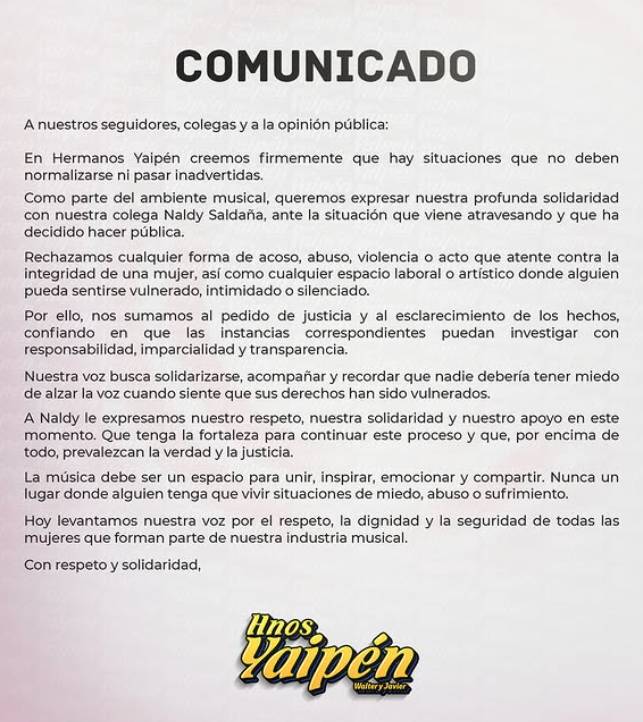 COMUNICADO

A nuestros seguidores, colegas y a la opinión pública:

En Hermanos Yaipén creemos firmemente que hay situaciones que no deben normalizarse ni pasar inadvertidas.

Como parte del ambiente musical, queremos expresar nuestra profunda solidaridad con nuestra colega Naldy Saldaña, ante la situación que viene atravesando y que ha decidido hacer pública.

Rechazamos cualquier forma de acoso, abuso, violencia o acto que atente contra la integridad de una mujer, así como cualquier espacio laboral o artístico donde alguien pueda sentirse vulnerado, intimidado o silenciado.

Por ello, nos sumamos al pedido de justicia y al esclarecimiento de los hechos, confiando en que las instancias correspondientes puedan investigar con responsabilidad, imparcialidad y transparencia.

Nuestra voz busca solidarizarse, acompañar y recordar que nadie debería tener miedo de alzar la voz cuando siente que sus derechos han sido vulnerados.

A Naldy le expresamos nuestro respeto, nuestra solidaridad y nuestro apoyo en este momento. Que tenga la fortaleza para continuar este proceso y que, por encima de todo, prevalezcan la verdad y la justicia.

La música debe ser un espacio para unir, inspirar, emocionar y compartir. Nunca un lugar donde alguien tenga que vivir situaciones de miedo, abuso o sufrimiento.

Hoy levantamos nuestra voz por el respeto, la dignidad y la seguridad de todas las mujeres que forman parte de nuestra industria musical.

Con respeto y solidaridad,

Hnos
Yaipén
Walter y Javier